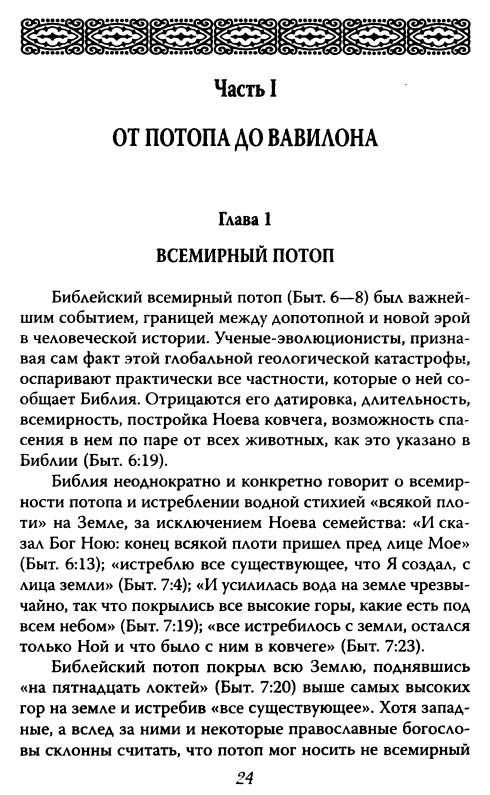 Часть I

ОТ ПОТОПА ДО ВАВИЛОНА

Глава 1

ВСЕМИРНЫЙ ПОТОП

Библейский всемирный потоп (Быт. 6—8) был важнейшим событием, границей между допотопной и новой эрой в человеческой истории. Ученые-эволюционисты, признавая сам факт этой глобальной геологической катастрофы, оспаривают практически все частности, которые о ней сообщает Библия. Отрицаются его датировка, длительность, всемирность, постройка Ноева ковчега, возможность спасения в нем по паре от всех животных, как это указано в Библии (Быт. 6:19).

Библия неоднократно и конкретно говорит о всемирности потопа и истреблении водной стихией «всякой плоти» на Земле, за исключением Ноева семейства: «И сказал Бог Ною: конец всякой плоти пришел пред лице Мое» (Быт. 6:13); «истреблю все существующее, что Я создал, с лица земли» (Быт. 7:4); «И усилилась вода на земле чрезвычайно, так что покрылись все высокие горы, какие есть под всем небом» (Быт. 7:19); «все истребилось с земли, остался только Ной и что было с ним в ковчеге» (Быт. 7:23).

Библейский потоп покрыл всю Землю, поднявшись «на пятнадцать локтей» (Быт. 7:20) выше самых высоких гор на земле и истребив «все существующее». Хотя западные, а вслед за ними и некоторые православные богословы склонны считать, что потоп мог носить не всемирный

24